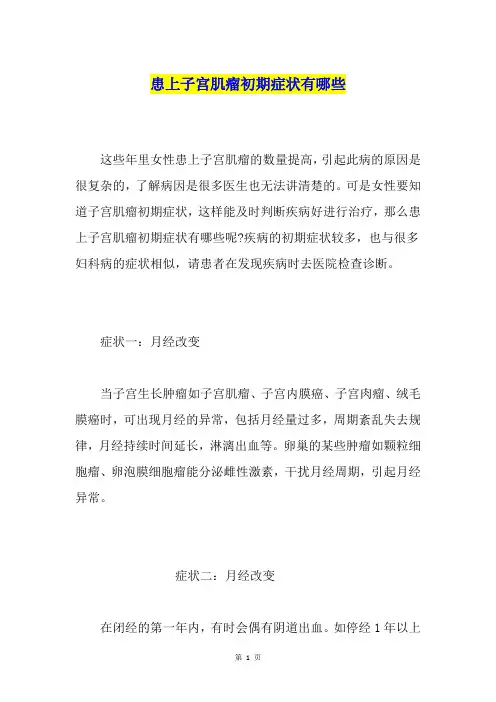 患上子宫肌瘤初期症状有哪些

这些年里女性患上子宫肌瘤的数量提高，引起此病的原因是很复杂的，了解病因是很多医生也无法讲清楚的。可是女性要知道子宫肌瘤初期症状，这样能及时判断疾病好进行治疗，那么患上子宫肌瘤初期症状有哪些呢?疾病的初期症状较多，也与很多妇科病的症状相似，请患者在发现疾病时去医院检查诊断。

症状一：月经改变

当子宫生长肿瘤如子宫肌瘤、子宫内膜癌、子宫肉瘤、绒毛膜癌时，可出现月经的异常，包括月经量过多，周期紊乱失去规律，月经持续时间延长，淋漓出血等。卵巢的某些肿瘤如颗粒细胞瘤、卵泡膜细胞瘤能分泌雌性激素，干扰月经周期，引起月经异常。

症状二：月经改变

在闭经的第一年内，有时会偶有阴道出血。如停经 1 年以上

第 1 页